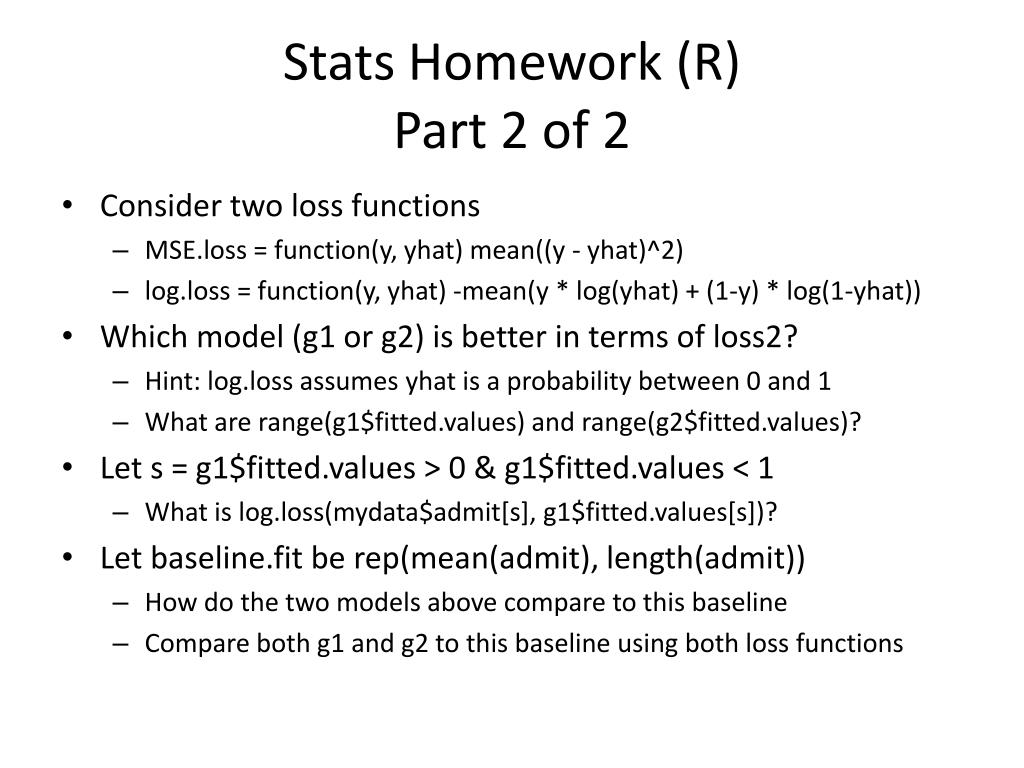 Stats Homework (R)
Part 2 of 2

• Consider two loss functions
– MSE.loss = function(y, yhat) mean((y - yhat)^2)
– log.loss = function(y, yhat) -mean(y * log(yhat) + (1-y) * log(1-yhat))
• Which model (g1 or g2) is better in terms of loss2?
– Hint: log.loss assumes yhat is a probability between 0 and 1
– What are range(g1\$fitted.values) and range(g2\$fitted.values)?
• Let s = g1\$fitted.values > 0 & g1\$fitted.values < 1
– What is log.loss(mydata\$admit[s], g1\$fitted.values[s])?
• Let baseline.fit be rep(mean(admit), length(admit))
– How do the two models above compare to this baseline
– Compare both g1 and g2 to this baseline using both loss functions